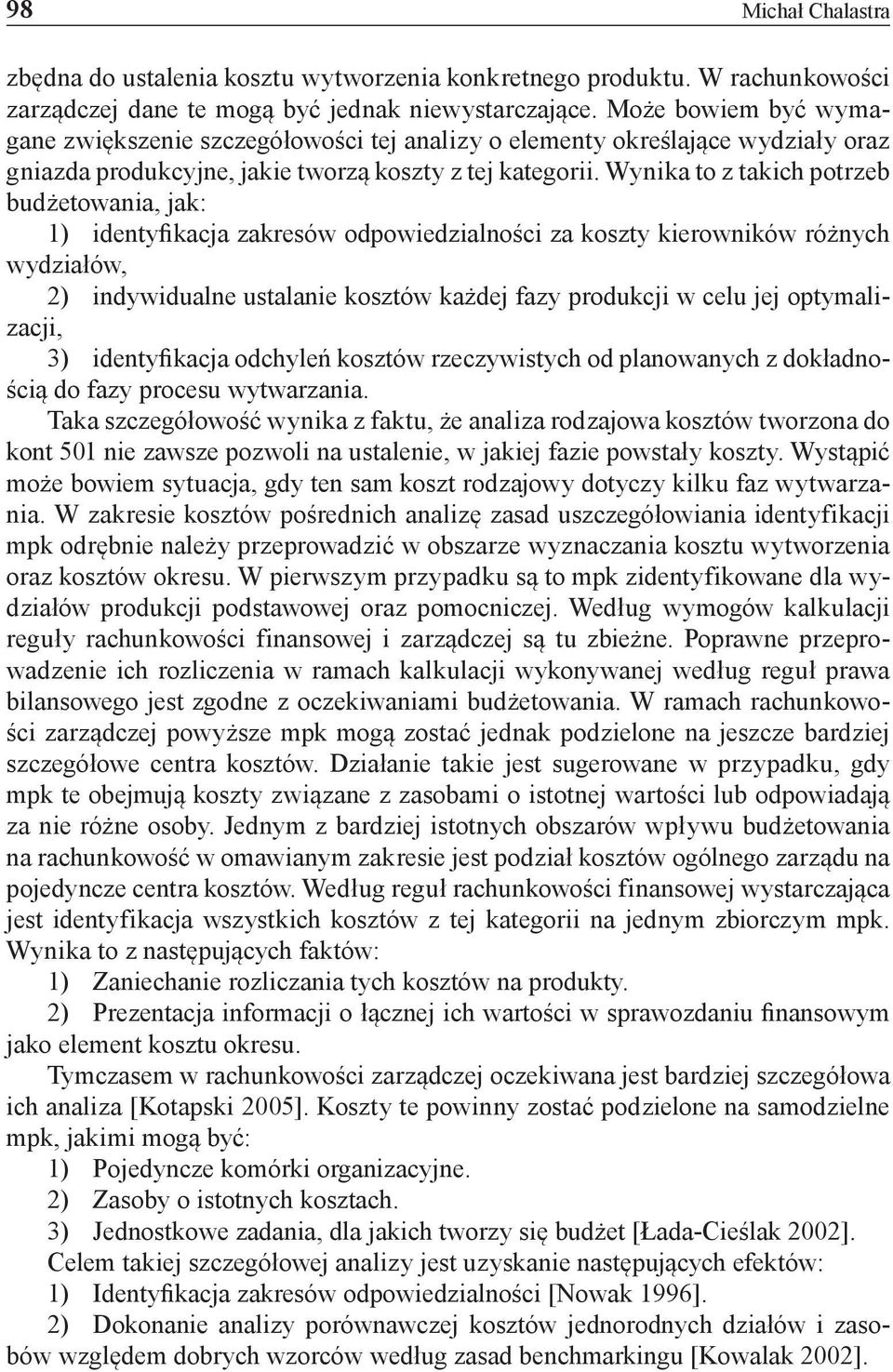 98 Michał Chalastra

zbędna do ustalenia kosztu wytworzenia konkretnego produktu. W rachunkowości zarządczej dane te mogą być jednak niewystarczające. Może bowiem być wymagane zwiększenie szczegółowości tej analizy o elementy określające wydziały oraz gniazda produkcyjne, jakie tworzą koszty z tej kategorii. Wynika to z takich potrzeb budżetowania, jak:

1) identyfikacja zakresów odpowiedzialności za koszty kierowników różnych wydziałów,

2) indywidualne ustalanie kosztów każdej fazy produkcji w celu jej optymalizacji,

3) identyfikacja odchyleń kosztów rzeczywistych od planowanych z dokładnością do fazy procesu wytwarzania.

Taka szczegółowość wynika z faktu, że analiza rodzajowa kosztów tworzona do kont 501 nie zawsze pozwoli na ustalenie, w jakiej fazie powstały koszty. Wystąpić może bowiem sytuacja, gdy ten sam koszt rodzajowy dotyczy kilku faz wytwarzania. W zakresie kosztów pośrednich analizę zasad uszczegółowiania identyfikacji mpk odrębnie należy przeprowadzić w obszarze wyznaczania kosztu wytworzenia oraz kosztów okresu. W pierwszym przypadku są to mpk zidentyfikowane dla wydziałów produkcji podstawowej oraz pomocniczej. Według wymogów kalkulacji reguły rachunkowości finansowej i zarządczej są tu zbieżne. Poprawne przeprowadzenie ich rozliczenia w ramach kalkulacji wykonywanej według reguł prawa bilansowego jest zgodne z oczekiwaniami budżetowania. W ramach rachunkowości zarządczej powyższe mpk mogą zostać jednak podzielone na jeszcze bardziej szczegółowe centra kosztów. Działanie takie jest sugerowane w przypadku, gdy mpk te obejmują koszty związane z zasobami o istotnej wartości lub odpowiadają za nie różne osoby. Jednym z bardziej istotnych obszarów wpływu budżetowania na rachunkowość w omawianym zakresie jest podział kosztów ogólnego zarządu na pojedyncze centra kosztów. Według reguł rachunkowości finansowej wystarczająca jest identyfikacja wszystkich kosztów z tej kategorii na jednym zbiorczym mpk. Wynika to z następujących faktów:

1) Zaniechanie rozliczania tych kosztów na produkty.

2) Prezentacja informacji o łącznej ich wartości w sprawozdaniu finansowym jako element kosztu okresu.

Tymczasem w rachunkowości zarządczej oczekiwana jest bardziej szczegółowa ich analiza [Kotapski 2005]. Koszty te powinny zostać podzielone na samodzielne mpk, jakimi mogą być:

1) Pojedyncze komórki organizacyjne.

2) Zasoby o istotnych kosztach.

3) Jednostkowe zadania, dla jakich tworzy się budżet [Łada-Cieślak 2002].

Celem takiej szczegółowej analizy jest uzyskanie następujących efektów:

1) Identyfikacja zakresów odpowiedzialności [Nowak 1996].

2) Dokonanie analizy porównawczej kosztów jednorodnych działów i zasobów względem dobrych wzorców według zasad benchmarkingu [Kowalak 2002].